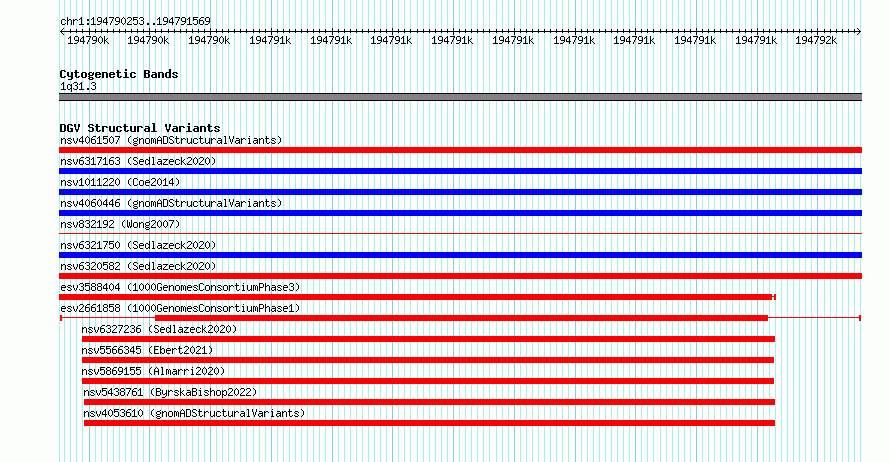 chr1:194790253..194791569

194790k 194790k 194790k 194791k 194791k 194791k 194791k 194791k 194791k 194791k 194791k 194791k 194792k

Cytogenetic Bands
1q31.3

DGV Structural Variants
nsv4061507 (gnomADStructuralVariants)
nsv6317163 (Sedlazeck2020)
nsv1011220 (Coe2014)
nsv4060446 (gnomADStructuralVariants)
nsv832192 (Wong2007)
nsv6321750 (Sedlazeck2020)
nsv6320582 (Sedlazeck2020)
esv3588404 (1000GenomesConsortiumPhase3)
esv2661858 (1000GenomesConsortiumPhase1)
nsv6327236 (Sedlazeck2020)
nsv5566345 (Ebert2021)
nsv5869155 (Almarri2020)
nsv5438761 (ByrskaBishop2022)
nsv4053610 (gnomADStructuralVariants)